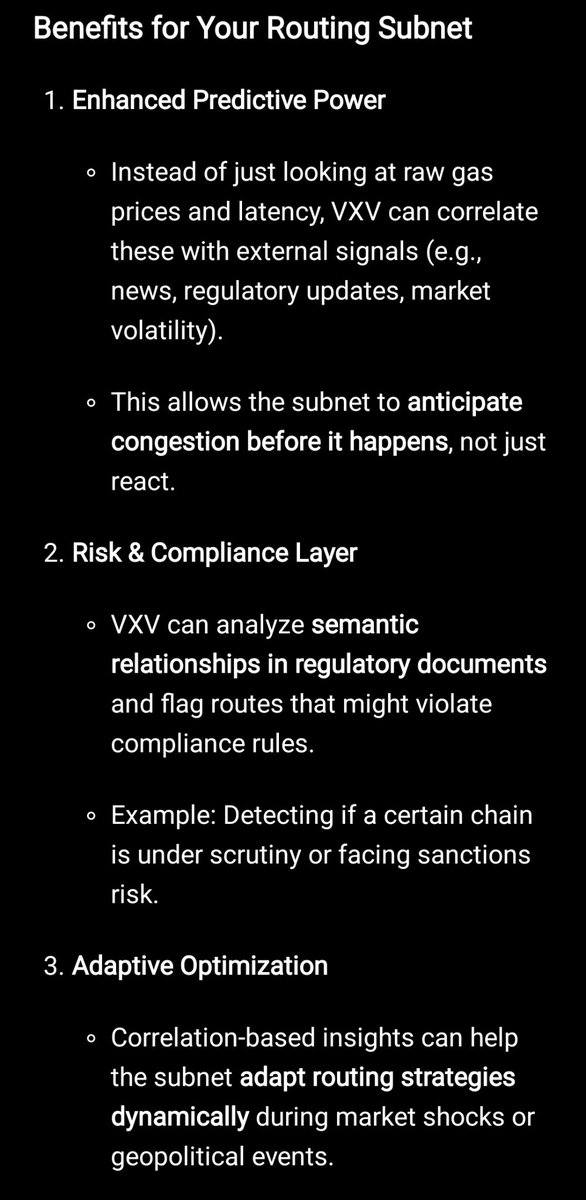 Benefits for Your Routing Subnet

1. Enhanced Predictive Power

◦ Instead of just looking at raw gas prices and latency, VXV can correlate these with external signals (e.g., news, regulatory updates, market volatility).

◦ This allows the subnet to anticipate congestion before it happens, not just react.

2. Risk & Compliance Layer

◦ VXV can analyze semantic relationships in regulatory documents and flag routes that might violate compliance rules.

◦ Example: Detecting if a certain chain is under scrutiny or facing sanctions risk.

3. Adaptive Optimization

◦ Correlation-based insights can help the subnet adapt routing strategies dynamically during market shocks or geopolitical events.